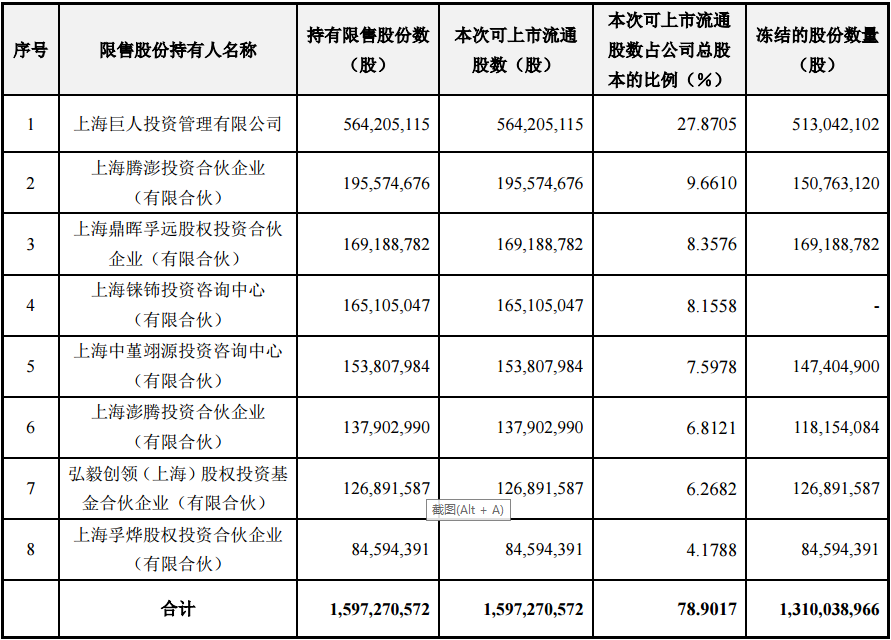 | 序号 | 限售股份持有人名称 | 持有限售股份数（股） | 本次可上市流通股数（股） | 本次可上市流通股数占公司总股本的比例（%） | 冻结的股份数量（股） |
|---|---|---|---|---|---|
| 1 | 上海巨人投资管理有限公司 | 564,205,115 | 564,205,115 | 27.8705 | 513,042,102 |
| 2 | 上海腾澎投资合伙企业（有限合伙） | 195,574,676 | 195,574,676 | 9.6610 | 150,763,120 |
| 3 | 上海鼎晖孚远股权投资合伙企业（有限合伙） | 169,188,782 | 169,188,782 | 8.3576 | 169,188,782 |
| 4 | 上海铼钸投资咨询中心（有限合伙） | 165,105,047 | 165,105,047 | 8.1558 | - |
| 5 | 上海中堇翊源投资咨询中心（有限合伙） | 153,807,984 | 153,807,984 | 7.5978 | 147,404,900 |
| 6 | 上海澎腾投资合伙企业（有限合伙） | 137,902,990 | 137,902,990 | 6.8121 | 118,154,084 |
| 7 | 弘毅创领（上海）股权投资基金合伙企业（有限合伙） | 126,891,587 | 126,891,587 | 6.2682 | 126,891,587 |
| 8 | 上海孚烨股权投资合伙企业（有限合伙） | 84,594,391 | 84,594,391 | 4.1788 | 84,594,391 |
| | 合计 | 1,597,270,572 | 1,597,270,572 | 78.9017 | 1,310,038,966 |

截图(Alt + A)